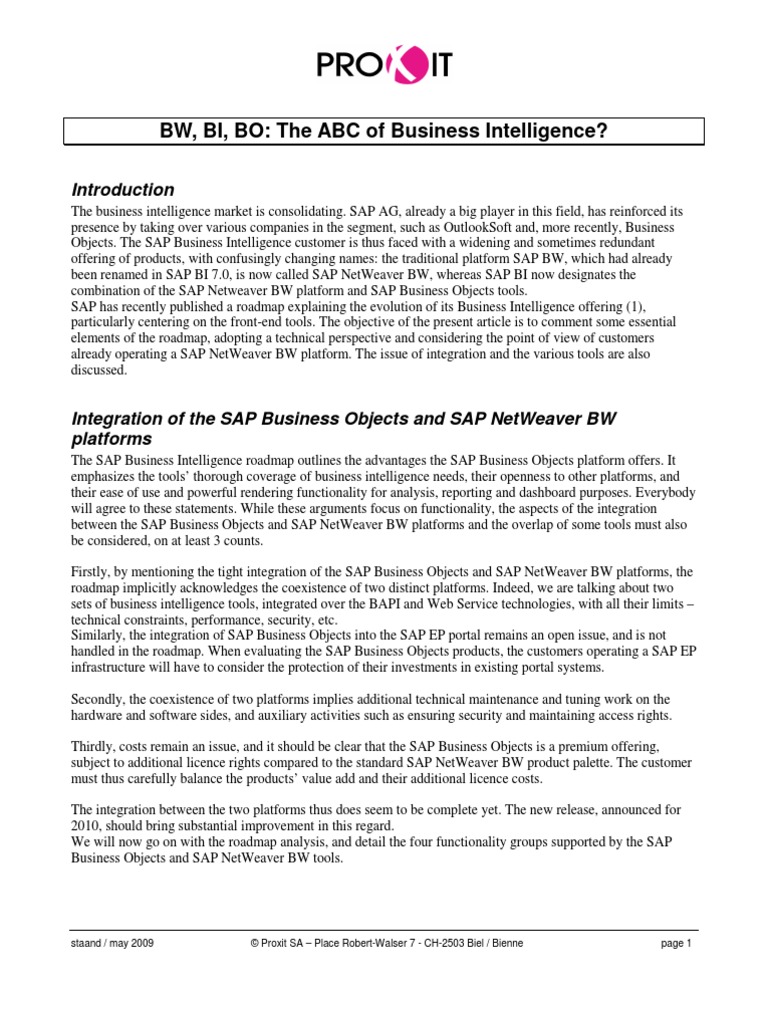 PROXIT

BW, BI, BO: The ABC of Business Intelligence?

Introduction

The business intelligence market is consolidating. SAP AG, already a big player in this field, has reinforced its presence by taking over various companies in the segment, such as OutlookSoft and, more recently, Business Objects. The SAP Business Intelligence customer is thus faced with a widening and sometimes redundant offering of products, with confusingly changing names: the traditional platform SAP BW, which had already been renamed in SAP BI 7.0, is now called SAP NetWeaver BW, whereas SAP BI now designates the combination of the SAP Netweaver BW platform and SAP Business Objects tools.
SAP has recently published a roadmap explaining the evolution of its Business Intelligence offering (1), particularly centering on the front-end tools. The objective of the present article is to comment some essential elements of the roadmap, adopting a technical perspective and considering the point of view of customers already operating a SAP NetWeaver BW platform. The issue of integration and the various tools are also discussed.

Integration of the SAP Business Objects and SAP NetWeaver BW platforms

The SAP Business Intelligence roadmap outlines the advantages the SAP Business Objects platform offers. It emphasizes the tools' thorough coverage of business intelligence needs, their openness to other platforms, and their ease of use and powerful rendering functionality for analysis, reporting and dashboard purposes. Everybody will agree to these statements. While these arguments focus on functionality, the aspects of the integration between the SAP Business Objects and SAP NetWeaver BW platforms and the overlap of some tools must also be considered, on at least 3 counts.

Firstly, by mentioning the tight integration of the SAP Business Objects and SAP NetWeaver BW platforms, the roadmap implicitly acknowledges the coexistence of two distinct platforms. Indeed, we are talking about two sets of business intelligence tools, integrated over the BAPI and Web Service technologies, with all their limits – technical constraints, performance, security, etc.
Similarly, the integration of SAP Business Objects into the SAP EP portal remains an open issue, and is not handled in the roadmap. When evaluating the SAP Business Objects products, the customers operating a SAP EP infrastructure will have to consider the protection of their investments in existing portal systems.

Secondly, the coexistence of two platforms implies additional technical maintenance and tuning work on the hardware and software sides, and auxiliary activities such as ensuring security and maintaining access rights.

Thirdly, costs remain an issue, and it should be clear that the SAP Business Objects is a premium offering, subject to additional licence rights compared to the standard SAP NetWeaver BW product palette. The customer must thus carefully balance the products' value add and their additional licence costs.

The integration between the two platforms thus does seem to be complete yet. The new release, announced for 2010, should bring substantial improvement in this regard.
We will now go on with the roadmap analysis, and detail the four functionality groups supported by the SAP Business Objects and SAP NetWeaver BW tools.

staand / may 2009 © Proxit SA – Place Robert-Walser 7 - CH-2503 Biel / Bienne page 1